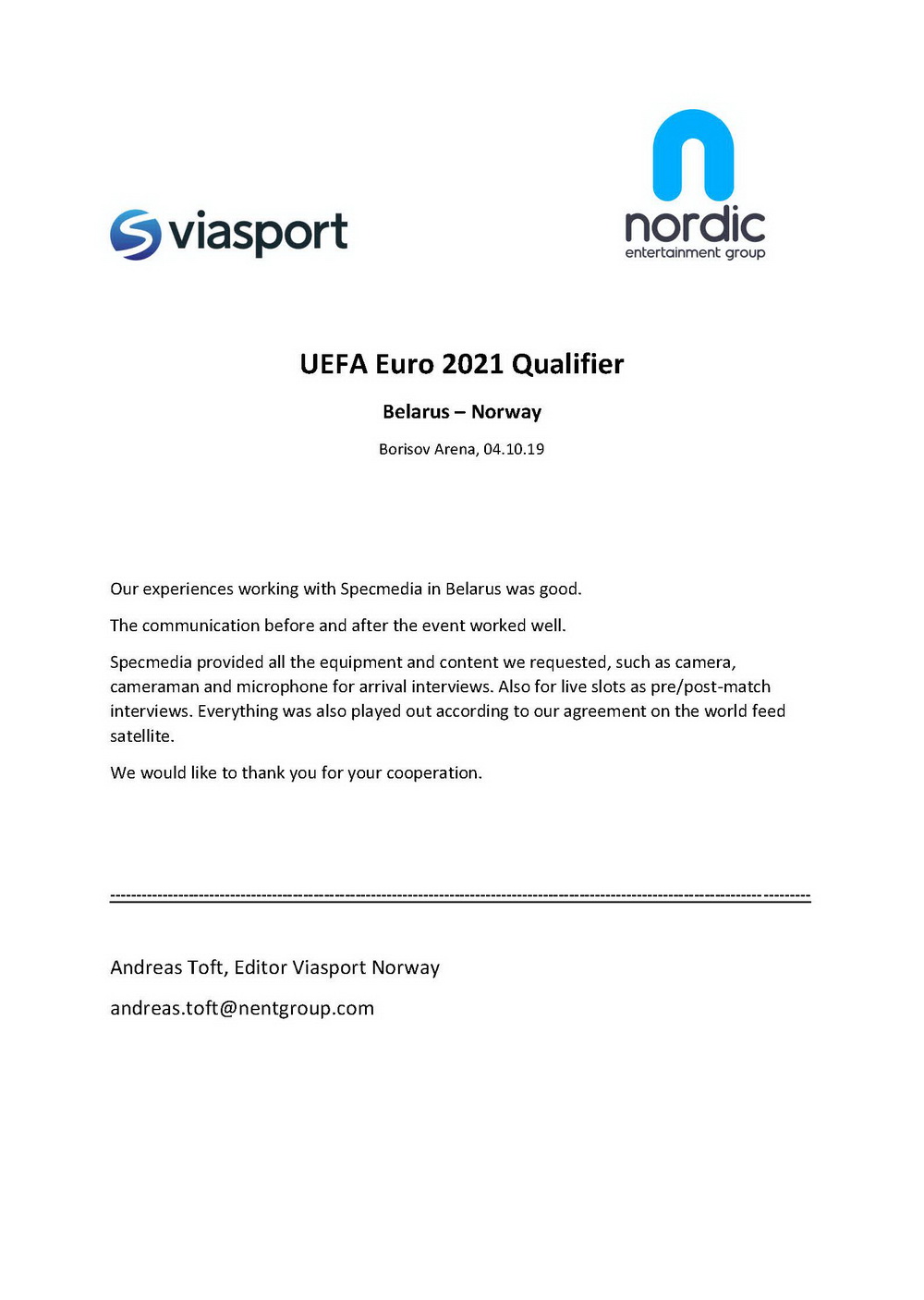 viasport

nordic
entertainment group

UEFA Euro 2021 Qualifier

Belarus – Norway

Borisov Arena, 04.10.19

Our experiences working with Specmedia in Belarus was good.

The communication before and after the event worked well.

Specmedia provided all the equipment and content we requested, such as camera, cameraman and microphone for arrival interviews. Also for live slots as pre/post-match interviews. Everything was also played out according to our agreement on the world feed satellite.

We would like to thank you for your cooperation.

Andreas Toft, Editor Viasport Norway

andreas.toft@nentgroup.com